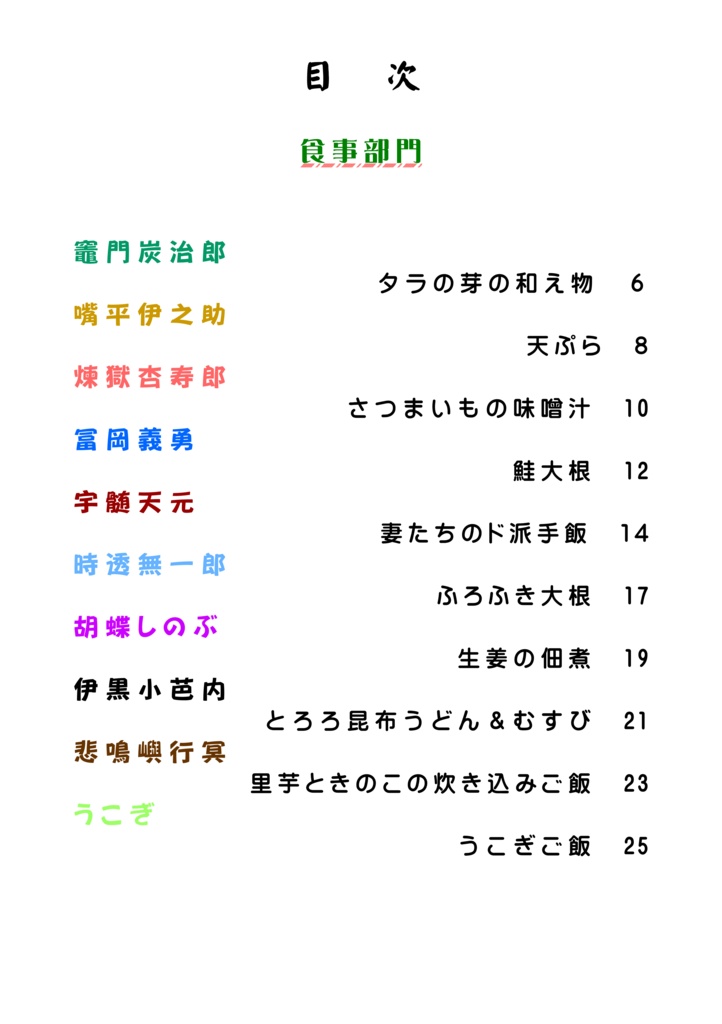 目　次

食事部門

竈門炭治郎
タラの芽の和え物　6

嘴平伊之助
天ぷら　8

煉獄杏寿郎
さつまいもの味噌汁　10

冨岡義勇
鮭大根　12

宇髄天元
妻たちのド派手飯　14

時透無一郎
ふろふき大根　17

胡蝶しのぶ
生姜の佃煮　19

伊黒小芭内
とろろ昆布うどん＆むすび　21

悲鳴嶼行冥
里芋ときのこの炊き込みご飯　23

うこぎ
うこぎご飯　25